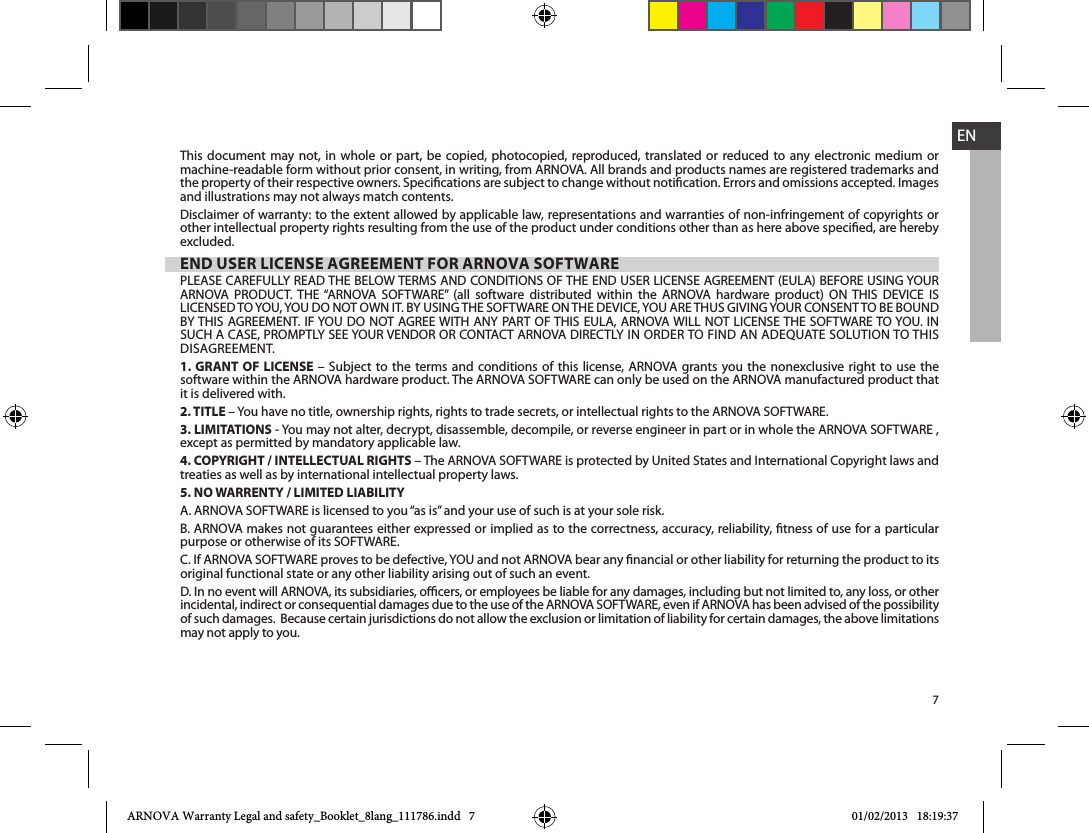 EN

This document may not, in whole or part, be copied, photocopied, reproduced, translated or reduced to any electronic medium or machine-readable form without prior consent, in writing, from ARNOVA. All brands and products names are registered trademarks and the property of their respective owners. Specifications are subject to change without notification. Errors and omissions accepted. Images and illustrations may not always match contents.

Disclaimer of warranty: to the extent allowed by applicable law, representations and warranties of non-infringement of copyrights or other intellectual property rights resulting from the use of the product under conditions other than as here above specified, are hereby excluded.

END USER LICENSE AGREEMENT FOR ARNOVA SOFTWARE

PLEASE CAREFULLY READ THE BELOW TERMS AND CONDITIONS OF THE END USER LICENSE AGREEMENT (EULA) BEFORE USING YOUR ARNOVA PRODUCT. THE “ARNOVA SOFTWARE” (all software distributed within the ARNOVA hardware product) ON THIS DEVICE IS LICENSED TO YOU, YOU DO NOT OWN IT. BY USING THE SOFTWARE ON THE DEVICE, YOU ARE THUS GIVING YOUR CONSENT TO BE BOUND BY THIS AGREEMENT. IF YOU DO NOT AGREE WITH ANY PART OF THIS EULA, ARNOVA WILL NOT LICENSE THE SOFTWARE TO YOU. IN SUCH A CASE, PROMPTLY SEE YOUR VENDOR OR CONTACT ARNOVA DIRECTLY IN ORDER TO FIND AN ADEQUATE SOLUTION TO THIS DISAGREEMENT.

1. GRANT OF LICENSE – Subject to the terms and conditions of this license, ARNOVA grants you the nonexclusive right to use the software within the ARNOVA hardware product. The ARNOVA SOFTWARE can only be used on the ARNOVA manufactured product that it is delivered with.

2. TITLE – You have no title, ownership rights, rights to trade secrets, or intellectual rights to the ARNOVA SOFTWARE.

3. LIMITATIONS - You may not alter, decrypt, disassemble, decompile, or reverse engineer in part or in whole the ARNOVA SOFTWARE , except as permitted by mandatory applicable law.

4. COPYRIGHT / INTELLECTUAL RIGHTS – The ARNOVA SOFTWARE is protected by United States and International Copyright laws and treaties as well as by international intellectual property laws.

5. NO WARRENTY / LIMITED LIABILITY

A. ARNOVA SOFTWARE is licensed to you “as is” and your use of such is at your sole risk.

B. ARNOVA makes not guarantees either expressed or implied as to the correctness, accuracy, reliability, fitness of use for a particular purpose or otherwise of its SOFTWARE.

C. If ARNOVA SOFTWARE proves to be defective, YOU and not ARNOVA bear any financial or other liability for returning the product to its original functional state or any other liability arising out of such an event.

D. In no event will ARNOVA, its subsidiaries, officers, or employees be liable for any damages, including but not limited to, any loss, or other incidental, indirect or consequential damages due to the use of the ARNOVA SOFTWARE, even if ARNOVA has been advised of the possibility of such damages. Because certain jurisdictions do not allow the exclusion or limitation of liability for certain damages, the above limitations may not apply to you.

7

ARNOVA Warranty Legal and safety_Booklet_8lang_111786.indd 7    01/02/2013 18:19:37